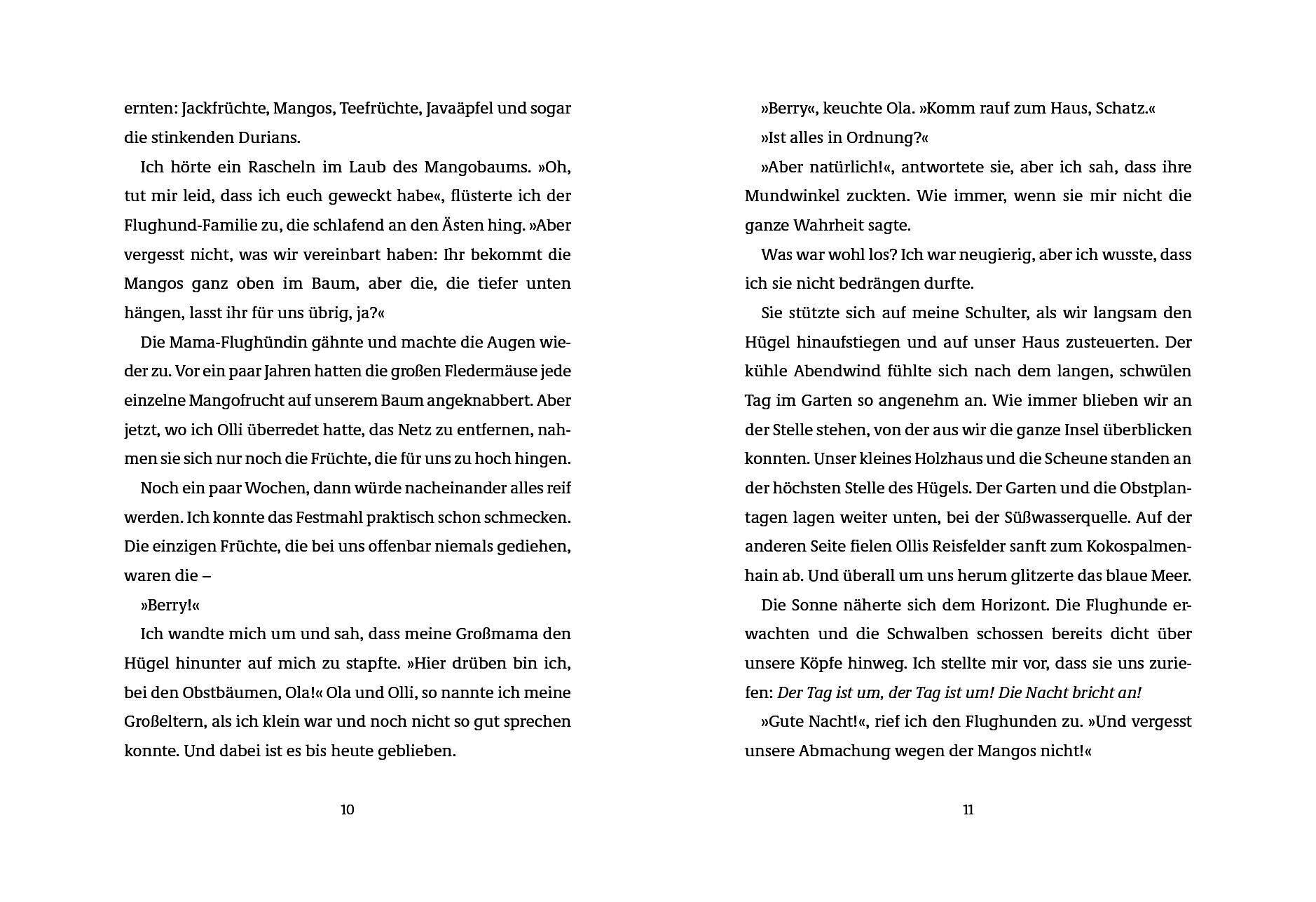 ernten: Jackfrüchte, Mangos, Teefrüchte, Javaäpfel und sogar die stinkenden Durians.

Ich hörte ein Rascheln im Laub des Mangobaums. »Oh, tut mir leid, dass ich euch geweckt habe«, flüsterte ich der Flughund-Familie zu, die schlafend an den Ästen hing. »Aber vergesst nicht, was wir vereinbart haben: Ihr bekommt die Mangos ganz oben im Baum, aber die, die tiefer unten hängen, lasst ihr für uns übrig, ja?«

Die Mama-Flughündin gähnte und machte die Augen wieder zu. Vor ein paar Jahren hatten die großen Fledermäuse jede einzelne Mangofrucht auf unserem Baum angeknabbert. Aber jetzt, wo ich Olli überredet hatte, das Netz zu entfernen, nahmen sie sich nur noch die Früchte, die für uns zu hoch hingen.

Noch ein paar Wochen, dann würde nacheinander alles reif werden. Ich konnte das Festmahl praktisch schon schmecken. Die einzigen Früchte, die bei uns offenbar niemals gediehen, waren die –

»Berry!«

Ich wandte mich um und sah, dass meine Großmama den Hügel hinunter auf mich zu stapfte. »Hier drüben bin ich, bei den Obstbäumen, Ola!« Ola und Olli, so nannte ich meine Großeltern, als ich klein war und noch nicht so gut sprechen konnte. Und dabei ist es bis heute geblieben.

10

»Berry«, keuchte Ola. »Komm rauf zum Haus, Schatz.«

»Ist alles in Ordnung?«

»Aber natürlich!«, antwortete sie, aber ich sah, dass ihre Mundwinkel zuckten. Wie immer, wenn sie mir nicht die ganze Wahrheit sagte.

Was war wohl los? Ich war neugierig, aber ich wusste, dass ich sie nicht bedrängen durfte.

Sie stützte sich auf meine Schulter, als wir langsam den Hügel hinaufstiegen und auf unser Haus zusteuerten. Der kühle Abendwind fühlte sich nach dem langen, schwülen Tag im Garten so angenehm an. Wie immer blieben wir an der Stelle stehen, von der aus wir die ganze Insel überblicken konnten. Unser kleines Holzhaus und die Scheune standen an der höchsten Stelle des Hügels. Der Garten und die Obstplantagen lagen weiter unten, bei der Süßwasserquelle. Auf der anderen Seite fielen Ollis Reisfelder sanft zum Kokospalmenhain ab. Und überall um uns herum glitzerte das blaue Meer.

Die Sonne näherte sich dem Horizont. Die Flughunde erwachten und die Schwalben schossen bereits dicht über unsere Köpfe hinweg. Ich stellte mir vor, dass sie uns zuriefen: Der Tag ist um, der Tag ist um! Die Nacht bricht an!

»Gute Nacht!«, rief ich den Flughunden zu. »Und vergesst unsere Abmachung wegen der Mangos nicht!«

11